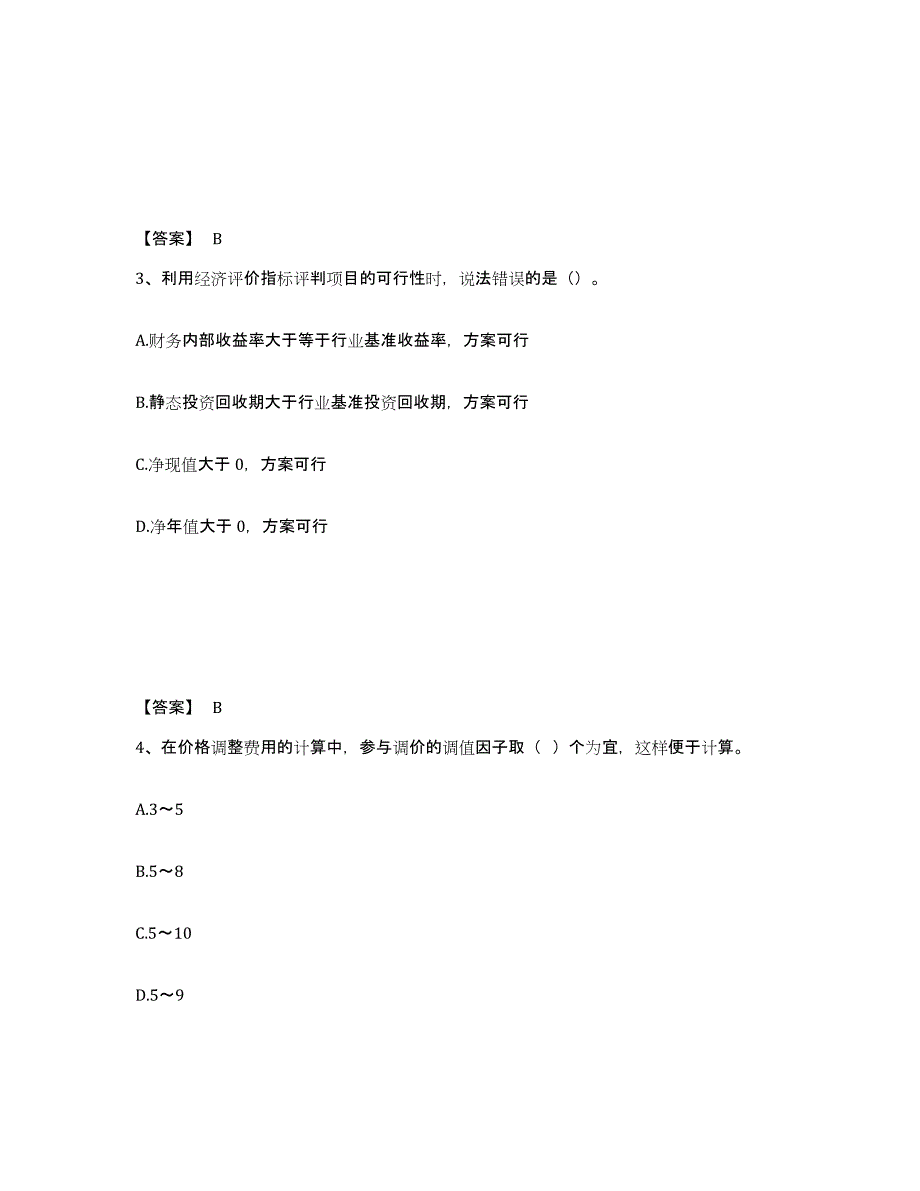 【答案】 B

3、利用经济评价指标评判项目的可行性时，说法错误的是（）。

A.财务内部收益率大于等于行业基准收益率，方案可行

B.静态投资回收期大于行业基准投资回收期，方案可行

C.净现值大于 0，方案可行

D.净年值大于 0，方案可行

【答案】 B

4、在价格调整费用的计算中，参与调价的调值因子取（ ）个为宜，这样便于计算。

A.3～5

B.5～8

C.5～10

D.5～9